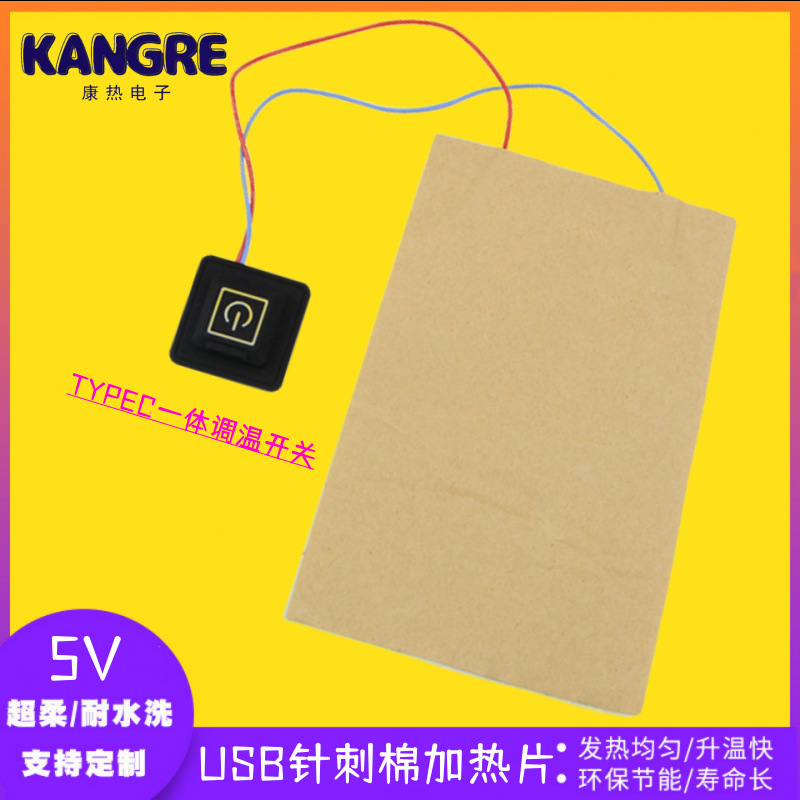 KANGRE
康热电子

TYPEC一体调温开关

5V
超柔/耐水洗
支持定制

USB针刺棉加热片

• 发热均匀/升温快
• 环保节能/寿命长